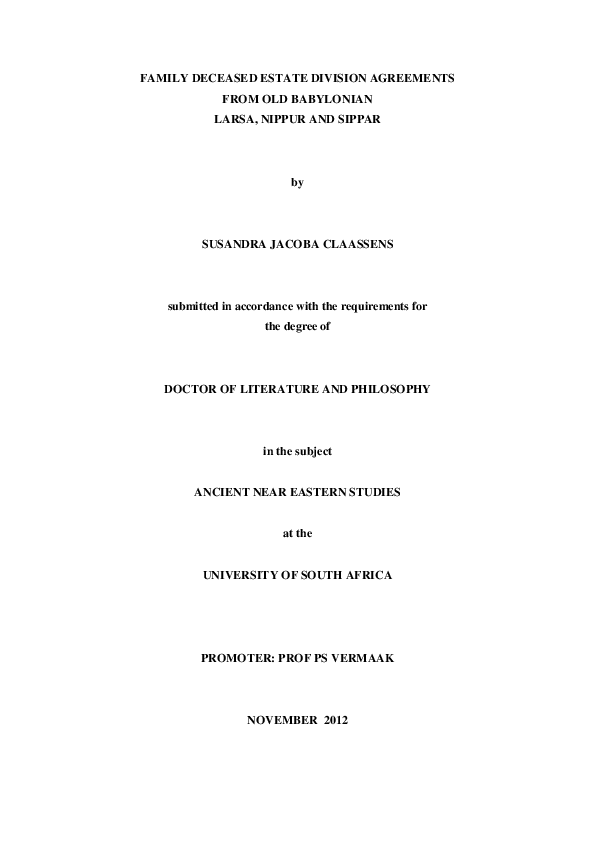 FAMILY DECEASED ESTATE DIVISION AGREEMENTS
FROM OLD BABYLONIAN
LARSA, NIPPUR AND SIPPAR

by

SUSANDRA JACOBA CLAASSENS

submitted in accordance with the requirements for the degree of

DOCTOR OF LITERATURE AND PHILOSOPHY

in the subject

ANCIENT NEAR EASTERN STUDIES

at the

UNIVERSITY OF SOUTH AFRICA

PROMOTER: PROF PS VERMAAK

NOVEMBER 2012